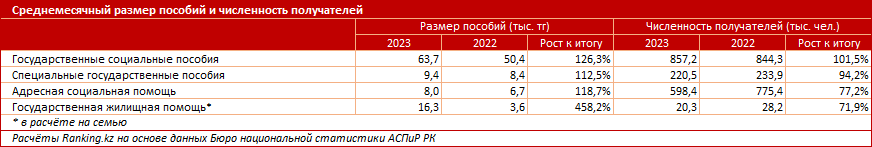 Среднемесячный размер пособий и численность получателей

| | Размер пособий (тыс. тг) | | | Численность получателей (тыс. чел.) | | |
|---|---|---|---|---|---|---|
| | 2023 | 2022 | Рост к итогу | 2023 | 2022 | Рост к итогу |
| Государственные социальные пособия | 63,7 | 50,4 | 126,3% | 857,2 | 844,3 | 101,5% |
| Специальные государственные пособия | 9,4 | 8,4 | 112,5% | 220,5 | 233,9 | 94,2% |
| Адресная социальная помощь | 8,0 | 6,7 | 118,7% | 598,4 | 775,4 | 77,2% |
| Государственная жилищная помощь* | 16,3 | 3,6 | 458,2% | 20,3 | 28,2 | 71,9% |

* в расчёте на семью

Расчёты Ranking.kz на основе данных Бюро национальной статистики АСПиР РК